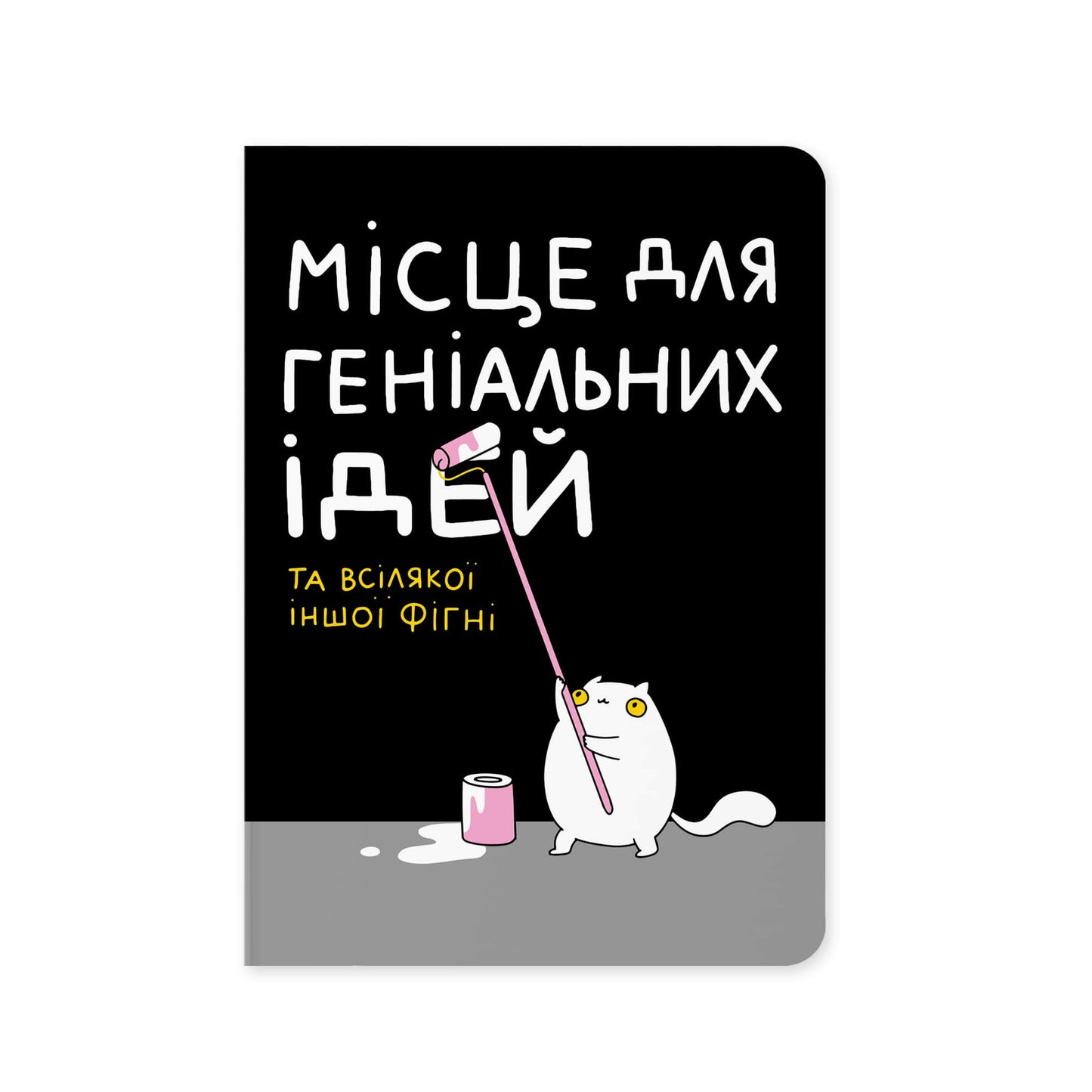 МІСЦЕ ДЛЯ ГЕНІАЛЬНИХ ІДЕЙ

ТА ВСІЛЯКОЇ ІНШОЇ ФІГНІ